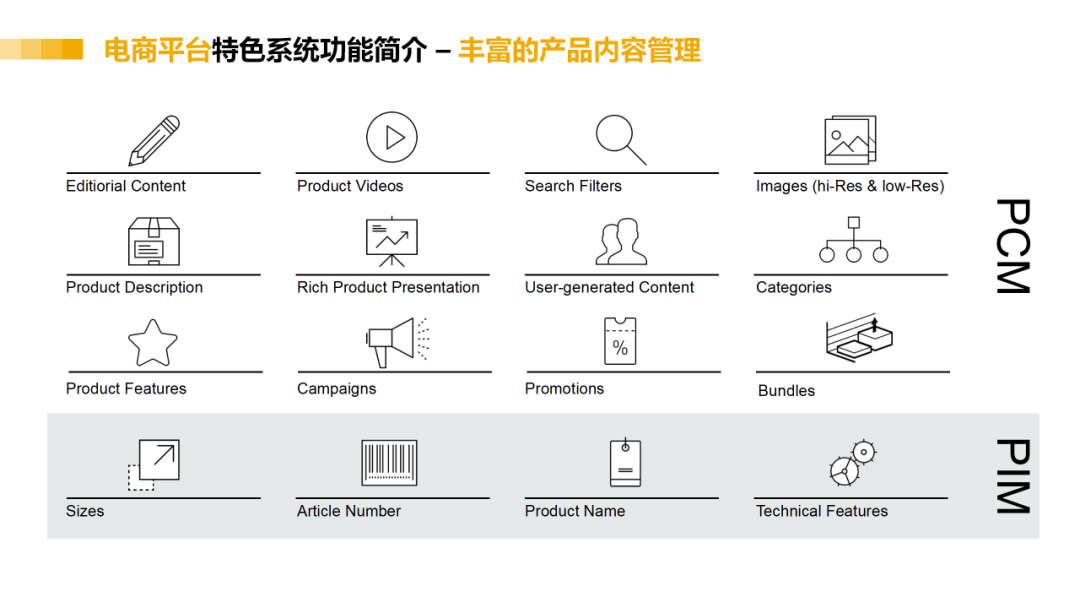 电商平台特色系统功能简介 – 丰富的产品内容管理

Editiorial Content

Product Videos

Search Filters

Images (hi-Res & low-Res)

Product Description

Rich Product Presentation

User-generated Content

Categories

Product Features

Campaigns

%

Promotions

Bundles

PCM

Sizes

Article Number

Product Name

Technical Features

PIM